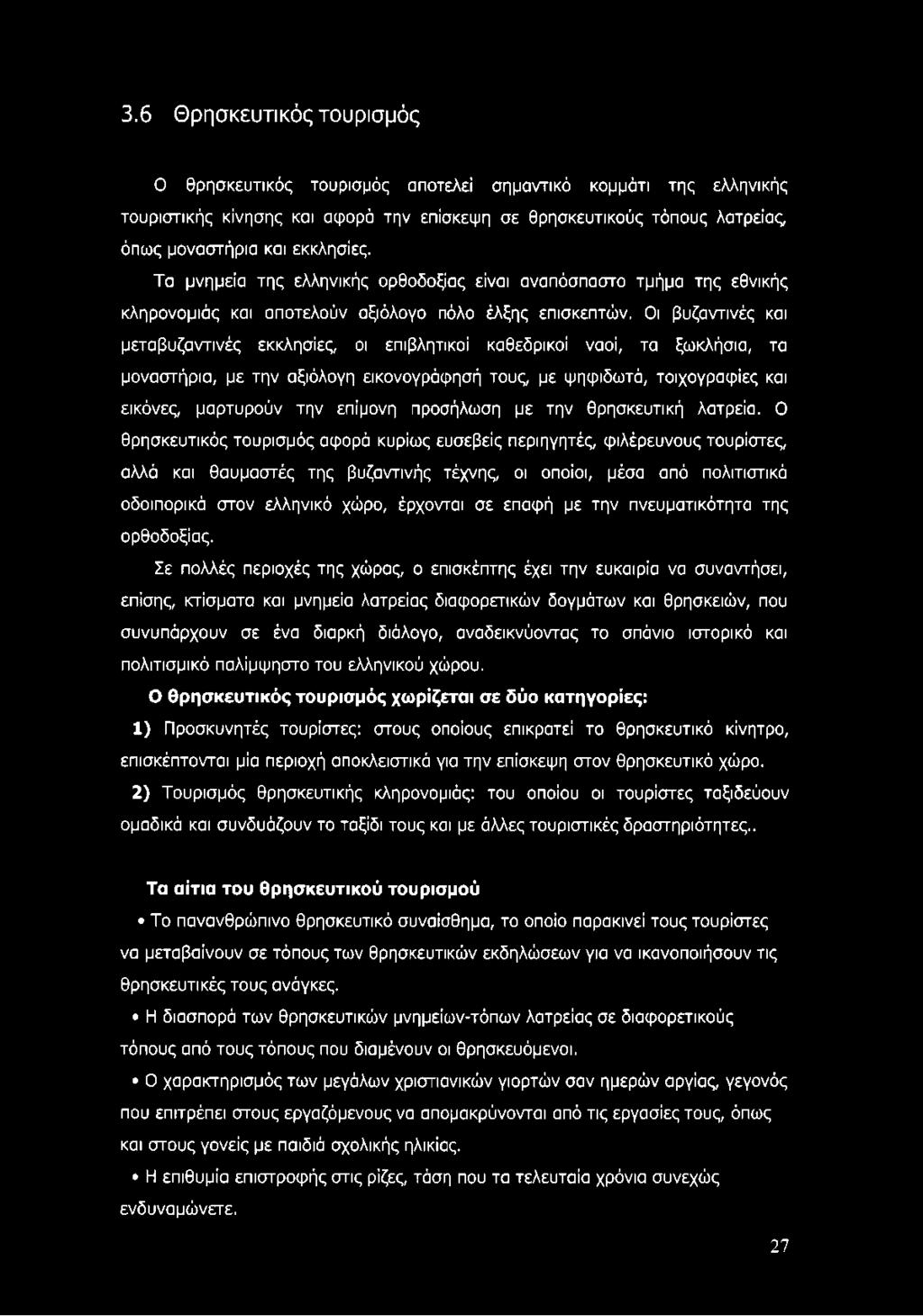 3.6 Θρησκευτικός τουρισμός

Ο θρησκευτικός τουρισμός αποτελεί σημαντικό κομμάτι της ελληνικής τουριστικής κίνησης και αφορά την επίσκεψη σε θρησκευτικούς τόπους λατρείας, όπως μοναστήρια και εκκλησίες.

Τα μνημεία της ελληνικής ορθοδοξίας είναι αναπόσπαστο τμήμα της εθνικής κληρονομιάς και αποτελούν αξιόλογο πόλο έλξης επισκεπτών. Οι βυζαντινές και μεταβυζαντινές εκκλησίες, οι επιβλητικοί καθεδρικοί ναοί, τα ξωκλήσια, τα μοναστήρια, με την αξιόλογη εικονογράφησή τους, με ψηφιδωτά, τοιχογραφίες και εικόνες, μαρτυρούν την επίμονη προσήλωση με την θρησκευτική λατρεία. Ο θρησκευτικός τουρισμός αφορά κυρίως ευσεβείς περιηγητές, φιλέρευνους τουρίστες, αλλά και θαυμαστές της βυζαντινής τέχνης, οι οποίοι, μέσα από πολιτιστικά οδοιπορικά στον ελληνικό χώρο, έρχονται σε επαφή με την πνευματικότητα της ορθοδοξίας.

Σε πολλές περιοχές της χώρας, ο επισκέπτης έχει την ευκαιρία να συναντήσει, επίσης, κτίσματα και μνημεία λατρείας διαφορετικών δογμάτων και θρησκειών, που συνυπάρχουν σε ένα διαρκή διάλογο, αναδεικνύοντας το σπάνιο ιστορικό και πολιτισμικό παλίμψηστο του ελληνικού χώρου.

Ο θρησκευτικός τουρισμός χωρίζεται σε δύο κατηγορίες:

1) Προσκυνητές τουρίστες: στους οποίους επικρατεί το θρησκευτικό κίνητρο, επισκέπτονται μία περιοχή αποκλειστικά για την επίσκεψη στον θρησκευτικό χώρο.

2) Τουρισμός θρησκευτικής κληρονομιάς: του οποίου οι τουρίστες ταξιδεύουν ομαδικά και συνδυάζουν το ταξίδι τους και με άλλες τουριστικές δραστηριότητες..

Τα αίτια του θρησκευτικού τουρισμού

• Το πανανθρώπινο θρησκευτικό συναίσθημα, το οποίο παρακινεί τους τουρίστες να μεταβαίνουν σε τόπους των θρησκευτικών εκδηλώσεων για να ικανοποιήσουν τις θρησκευτικές τους ανάγκες.

• Η διασπορά των θρησκευτικών μνημείων-τόπων λατρείας σε διαφορετικούς τόπους από τους τόπους που διαμένουν οι θρησκευόμενοι.

• Ο χαρακτηρισμός των μεγάλων χριστιανικών γιορτών σαν ημερών αργίας, γεγονός που επιτρέπει στους εργαζόμενους να απομακρύνονται από τις εργασίες τους, όπως και στους γονείς με παιδιά σχολικής ηλικίας.

• Η επιθυμία επιστροφής στις ρίζες, τάση που τα τελευταία χρόνια συνεχώς ενδυναμώνετε.

27